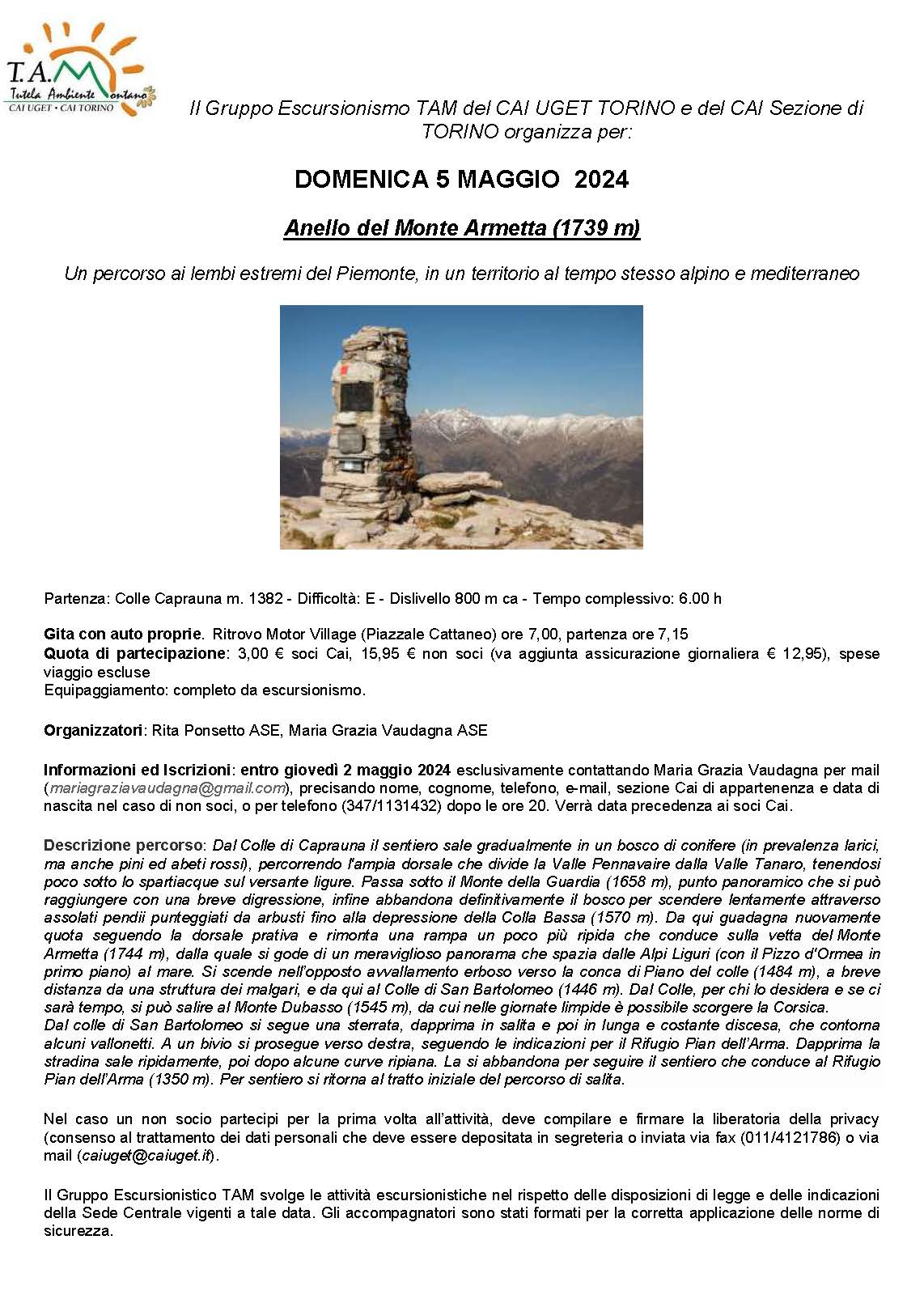 T.A.M
Tutela Ambiente Montano
CAI UGET • CAI TORINO

Il Gruppo Escursionismo TAM del CAI UGET TORINO e del CAI Sezione di TORINO organizza per:

DOMENICA 5 MAGGIO 2024

Anello del Monte Armetta (1739 m)

Un percorso ai lembi estremi del Piemonte, in un territorio al tempo stesso alpino e mediterraneo

Partenza: Colle Caprauna m. 1382 - Difficoltà: E - Dislivello 800 m ca - Tempo complessivo: 6.00 h

Gita con auto proprie. Ritrovo Motor Village (Piazzale Cattaneo) ore 7,00, partenza ore 7,15
Quota di partecipazione: 3,00 € soci Cai, 15,95 € non soci (va aggiunta assicurazione giornaliera € 12,95), spese viaggio escluse
Equipaggiamento: completo da escursionismo.

Organizzatori: Rita Ponsetto ASE, Maria Grazia Vaudagna ASE

Informazioni ed Iscrizioni: entro giovedì 2 maggio 2024 esclusivamente contattando Maria Grazia Vaudagna per mail (mariagraziavaudagna@gmail.com), precisando nome, cognome, telefono, e-mail, sezione Cai di appartenenza e data di nascita nel caso di non soci, o per telefono (347/1131432) dopo le ore 20. Verrà data precedenza ai soci Cai.

Descrizione percorso: Dal Colle di Caprauna il sentiero sale gradualmente in un bosco di conifere (in prevalenza larici, ma anche pini ed abeti rossi), percorrendo l'ampia dorsale che divide la Valle Pennavaire dalla Valle Tanaro, tenendosi poco sotto lo spartiacque sul versante ligure. Passa sotto il Monte della Guardia (1658 m), punto panoramico che si può raggiungere con una breve digressione, infine abbandona definitivamente il bosco per scendere lentamente attraverso assolati pendii punteggiati da arbusti fino alla depressione della Colla Bassa (1570 m). Da qui guadagna nuovamente quota seguendo la dorsale prativa e rimonta una rampa un poco più ripida che conduce sulla vetta del Monte Armetta (1744 m), dalla quale si gode di un meraviglioso panorama che spazia dalle Alpi Liguri (con il Pizzo d'Ormea in primo piano) al mare. Si scende nell'opposto avvallamento erboso verso la conca di Piano del colle (1484 m), a breve distanza da una struttura dei malgari, e da qui al Colle di San Bartolomeo (1446 m). Dal Colle, per chi lo desidera e se ci sarà tempo, si può salire al Monte Dubasso (1545 m), da cui nelle giornate limpide è possibile scorgere la Corsica.
Dal colle di San Bartolomeo si segue una sterrata, dapprima in salita e poi in lunga e costante discesa, che contorna alcuni vallonetti. A un bivio si prosegue verso destra, seguendo le indicazioni per il Rifugio Pian dell'Arma. Dapprima la stradina sale ripidamente, poi dopo alcune curve ripiana. La si abbandona per seguire il sentiero che conduce al Rifugio Pian dell'Arma (1350 m). Per sentiero si ritorna al tratto iniziale del percorso di salita.

Nel caso un non socio partecipi per la prima volta all'attività, deve compilare e firmare la liberatoria della privacy (consenso al trattamento dei dati personali che deve essere depositata in segreteria o inviata via fax (011/4121786) o via mail (caiuget@caiuget.it).

Il Gruppo Escursionistico TAM svolge le attività escursionistiche nel rispetto delle disposizioni di legge e delle indicazioni della Sede Centrale vigenti a tale data. Gli accompagnatori sono stati formati per la corretta applicazione delle norme di sicurezza.